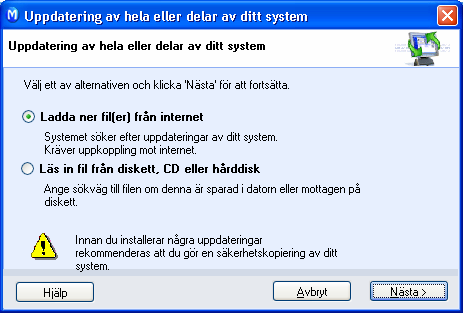 Uppdatering av hela eller delar av ditt system

Uppdatering av hela eller delar av ditt system

Välj ett av alternativen och klicka 'Nästa' för att fortsätta.

Ladda ner fil(er) från internet

Systemet söker efter uppdateringar av ditt system. Kräver uppkoppling mot internet.

Läs in fil från diskett, CD eller hårddisk

Ange sökväg till filen om denna är sparad i datorn eller mottagen på diskett.

Innan du installerar några uppdateringar rekommenderas att du gör en säkerhetskopiering av ditt system.

Hjälp

Avbryt

Nästa >